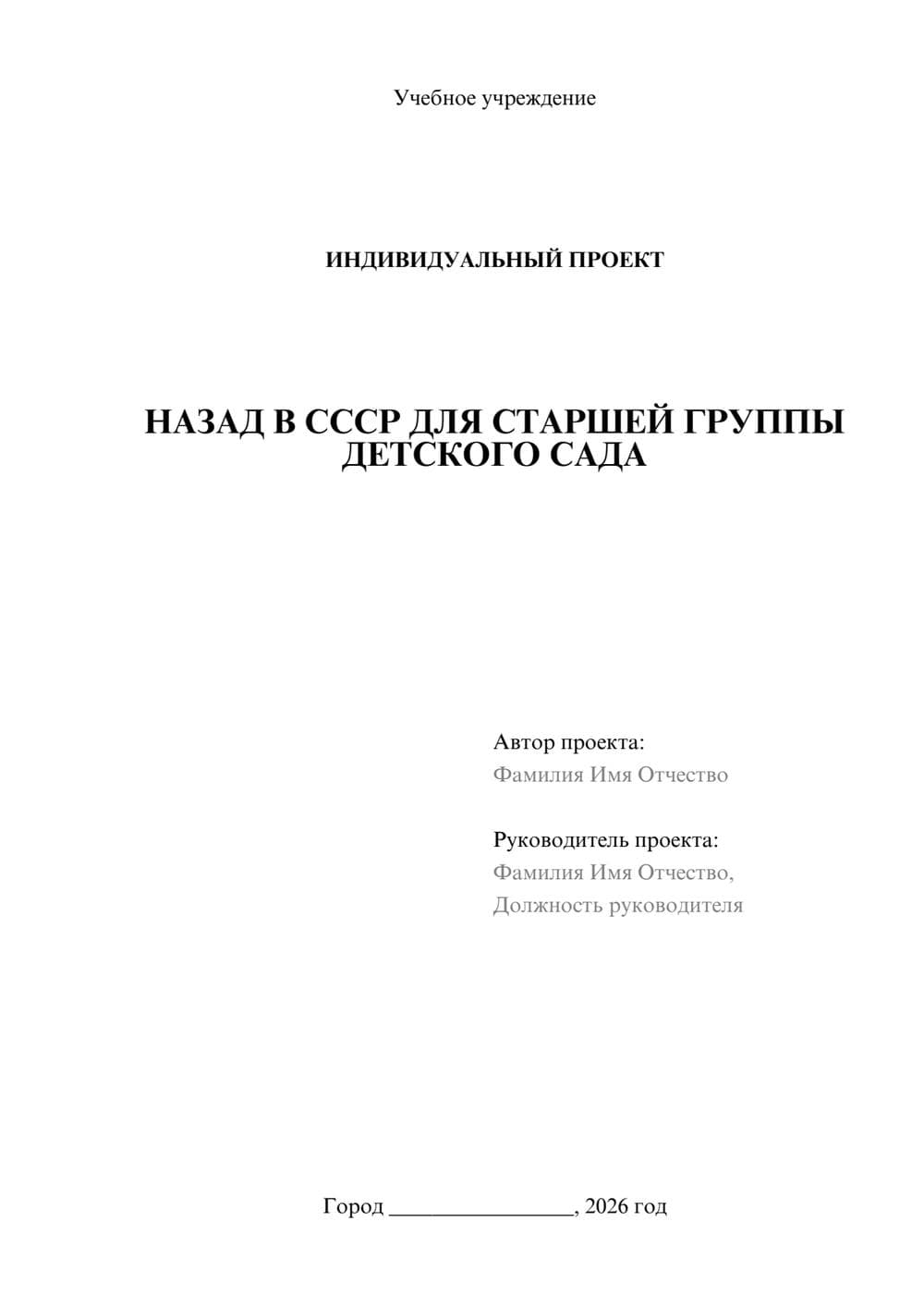 Учебное учреждение

ИНДИВИДУАЛЬНЫЙ ПРОЕКТ

НАЗАД В СССР ДЛЯ СТАРШЕЙ ГРУППЫ ДЕТСКОГО САДА

Автор проекта:
Фамилия Имя Отчество

Руководитель проекта:
Фамилия Имя Отчество,
Должность руководителя

Город ________________, 2026 год